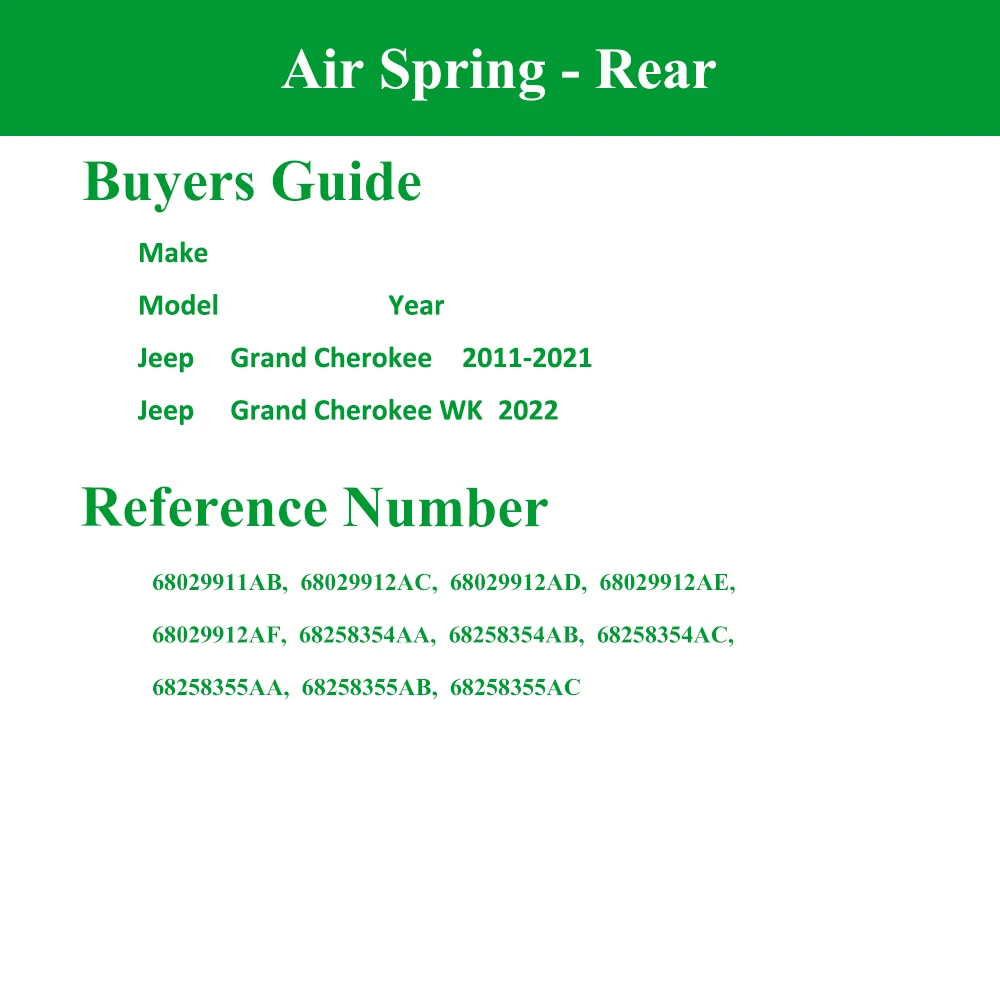 Air Spring - Rear

Buyers Guide

Make

Model Year

Jeep Grand Cherokee 2011-2021

Jeep Grand Cherokee WK 2022

Reference Number

68029911AB, 68029912AC, 68029912AD, 68029912AE, 68029912AF, 68258354AA, 68258354AB, 68258354AC, 68258355AA, 68258355AB, 68258355AC